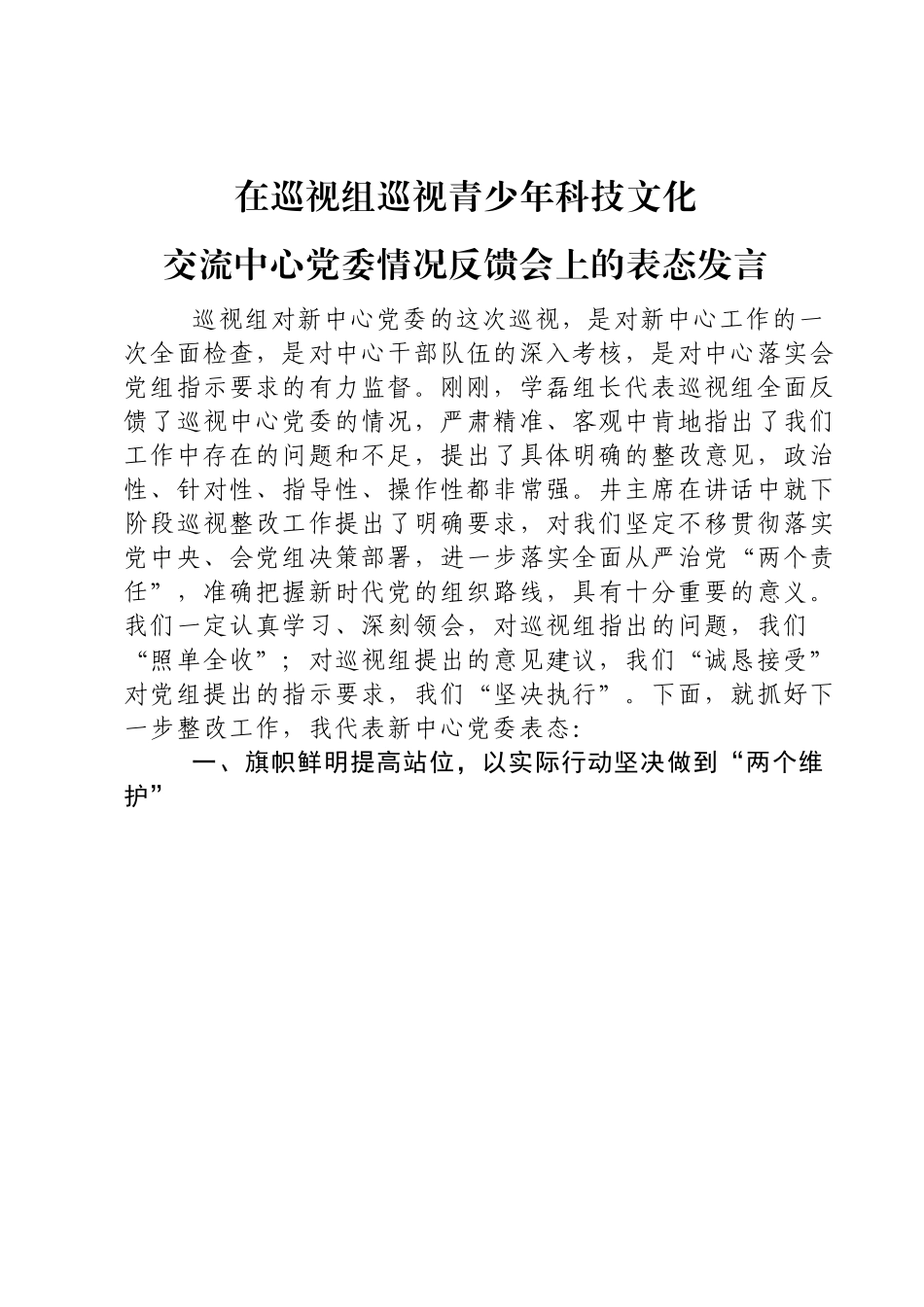 在巡视组巡视青少年科技文化

交流中心党委情况反馈会上的表态发言

巡视组对新中心党委的这次巡视，是对新中心工作的一次全面检查，是对中心干部队伍的深入考核，是对中心落实会党组指示要求的有力监督。刚刚，学磊组长代表巡视组全面反馈了巡视中心党委的情况，严肃精准、客观中肯地指出了我们工作中存在的问题和不足，提出了具体明确的整改意见，政治性、针对性、指导性、操作性都非常强。井主席在讲话中就下阶段巡视整改工作提出了明确要求，对我们坚定不移贯彻落实党中央、会党组决策部署，进一步落实全面从严治党“两个责任”，准确把握新时代党的组织路线，具有十分重要的意义。我们一定认真学习、深刻领会，对巡视组指出的问题，我们“照单全收”；对巡视组提出的意见建议，我们“诚恳接受”对党组提出的指示要求，我们“坚决执行”。下面，就抓好下一步整改工作，我代表新中心党委表态：

一、旗帜鲜明提高站位，以实际行动坚决做到“两个维护”